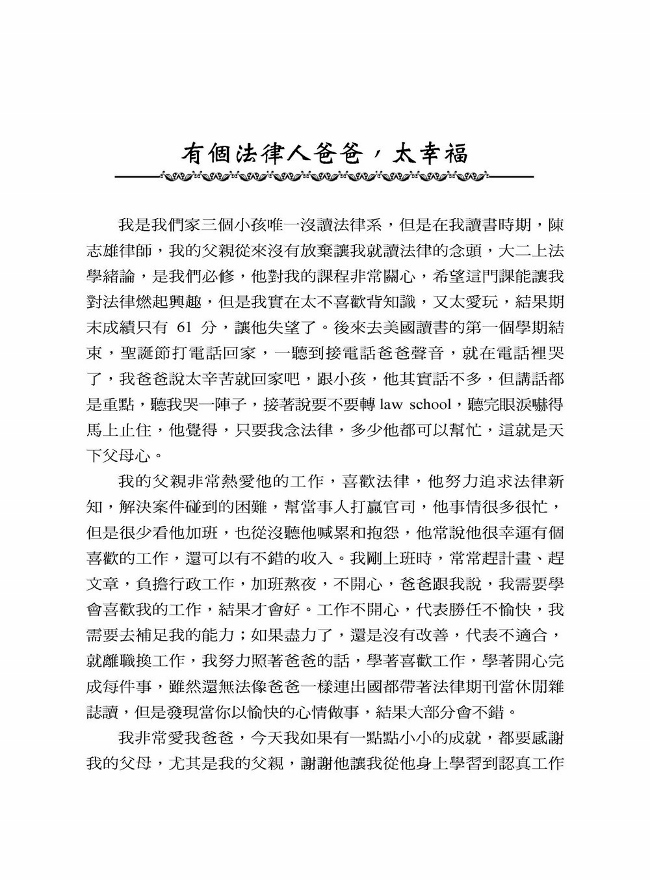 有個法律人爸爸，太幸福

我是我們家三個小孩唯一沒讀法律系，但是在我讀書時期，陳志雄律師，我的父親從來沒有放棄讓我就讀法律的念頭，大二上法學緒論，是我們必修，他對我的課程非常關心，希望這門課能讓我對法律燃起興趣，但是我實在太不喜歡背知識，又太愛玩，結果期末成績只有 61 分，讓他失望了。後來去美國讀書的第一個學期結束，聖誕節打電話回家，一聽到接電話爸爸聲音，就在電話裡哭了，我爸爸說太辛苦就回家吧，跟小孩，他其實話不多，但講話都是重點，聽我哭一陣子，接著說要不要轉 law school，聽完眼淚嚇得馬上止住，他覺得，只要我念法律，多少他都可以幫忙，這就是天下父母心。

我的父親非常熱愛他的工作，喜歡法律，他努力追求法律新知，解決案件碰到的困難，幫當事人打贏官司，他事情很多很忙，但是很少看他加班，也從沒聽他喊累和抱怨，他常說他很幸運有個喜歡的工作，還可以有不錯的收入。我剛上班時，常常趕計畫、趕文章，負擔行政工作，加班熬夜，不開心，爸爸跟我說，我需要學會喜歡我的工作，結果才會好。工作不開心，代表勝任不愉快，我需要去補足我的能力；如果盡力了，還是沒有改善，代表不適合，就離職換工作，我努力照著爸爸的話，學著喜歡工作，學著開心完成每件事，雖然還無法像爸爸一樣連出國都帶著法律期刊當休閒雜誌讀，但是發現當你以愉快的心情做事，結果大部分會不錯。

我非常愛我爸爸，今天我如果有一點點小小的成就，都要感謝我的父母，尤其是我的父親，謝謝他讓我從他身上學習到認真工作